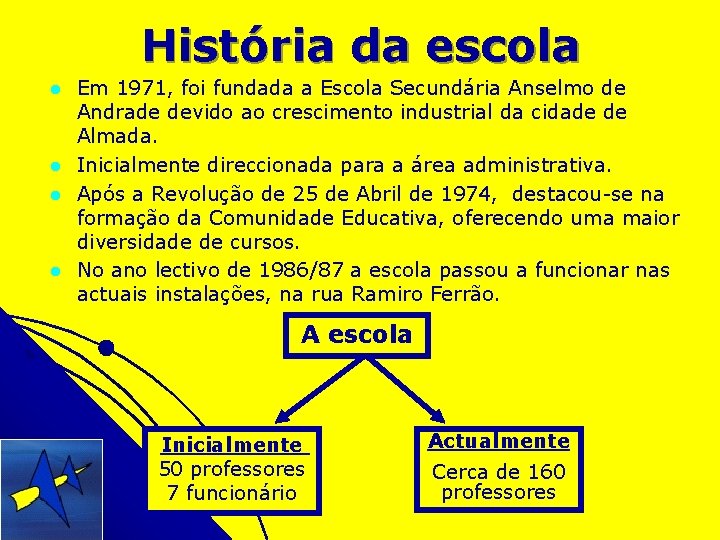 História da escola

• Em 1971, foi fundada a Escola Secundária Anselmo de Andrade devido ao crescimento industrial da cidade de Almada.
• Inicialmente direccionada para a área administrativa.
• Após a Revolução de 25 de Abril de 1974, destacou-se na formação da Comunidade Educativa, oferecendo uma maior diversidade de cursos.
• No ano lectivo de 1986/87 a escola passou a funcionar nas actuais instalações, na rua Ramiro Ferrão.

A escola

Inicialmente
50 professores
7 funcionário

Actualmente
Cerca de 160 professores